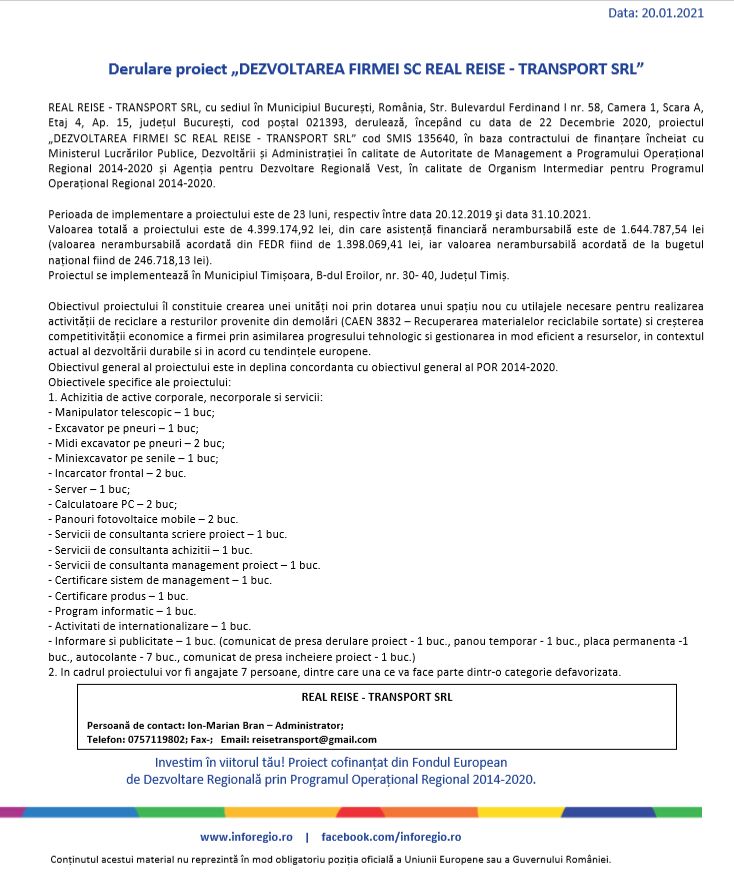 Data: 20.01.2021

Derulare proiect „DEZVOLTAREA FIRMEI SC REAL REISE - TRANSPORT SRL”

REAL REISE - TRANSPORT SRL, cu sediul în Municipiul București, România, Str. Bulevardul Ferdinand I nr. 58, Camera 1, Scara A, Etaj 4, Ap. 15, județul București, cod poștal 021393, derulează, începând cu data de 22 Decembrie 2020, proiectul „DEZVOLTAREA FIRMEI SC REAL REISE - TRANSPORT SRL” cod SMIS 135640, în baza contractului de finanțare încheiat cu Ministerul Lucrărilor Publice, Dezvoltării și Administrației în calitate de Autoritate de Management a Programului Operațional Regional 2014-2020 și Agenția pentru Dezvoltare Regională Vest, în calitate de Organism Intermediar pentru Programul Operațional Regional 2014-2020.

Perioada de implementare a proiectului este de 23 luni, respectiv între data 20.12.2019 și data 31.10.2021.
Valoarea totală a proiectului este de 4.399.174,92 lei, din care asistență financiară nerambursabilă este de 1.644.787,54 lei (valoarea nerambursabilă acordată din FEDR fiind de 1.398.069,41 lei, iar valoarea nerambursabilă acordată de la bugetul național fiind de 246.718,13 lei).
Proiectul se implementează în Municipiul Timișoara, B-dul Eroilor, nr. 30- 40, Județul Timiș.

Obiectivul proiectului îl constituie crearea unei unități noi prin dotarea unui spațiu nou cu utilajele necesare pentru realizarea activității de reciclare a resturilor provenite din demolări (CAEN 3832 – Recuperarea materialelor reciclabile sortate) si creșterea competitivității economice a firmei prin asimilarea progresului tehnologic si gestionarea in mod eficient a resurselor, in contextul actual al dezvoltării durabile si in acord cu tendințele europene.
Obiectivul general al proiectului este in deplina concordanta cu obiectivul general al POR 2014-2020.
Obiectivele specifice ale proiectului:
1. Achizitia de active corporale, necorporale si servicii:
- Manipulator telescopic – 1 buc;
- Excavator pe pneuri – 1 buc;
- Midi excavator pe pneuri – 2 buc;
- Miniexcavator pe senile – 1 buc;
- Incarcator frontal – 2 buc.
- Server – 1 buc;
- Calculatoare PC – 2 buc;
- Panouri fotovoltaice mobile – 2 buc.
- Servicii de consultanta scriere proiect – 1 buc.
- Servicii de consultanta achizitii – 1 buc.
- Servicii de consultanta management proiect – 1 buc.
- Certificare sistem de management – 1 buc.
- Certificare produs – 1 buc.
- Program informatic – 1 buc.
- Activitati de internationalizare – 1 buc.
- Informare si publicitate – 1 buc. (comunicat de presa derulare proiect - 1 buc., panou temporar - 1 buc., placa permanenta -1 buc., autocolante - 7 buc., comunicat de presa incheiere proiect - 1 buc.)
2. In cadrul proiectului vor fi angajate 7 persoane, dintre care una ce va face parte dintr-o categorie defavorizata.

REAL REISE - TRANSPORT SRL

Persoană de contact: Ion-Marian Bran – Administrator;
Telefon: 0757119802; Fax-; Email: reisetransport@gmail.com

Investim în viitorul tău! Proiect cofinanțat din Fondul European de Dezvoltare Regională prin Programul Operațional Regional 2014-2020.

www.inforegio.ro | facebook.com/inforegio.ro

Conținutul acestui material nu reprezintă în mod obligatoriu poziția oficială a Uniunii Europene sau a Guvernului României.